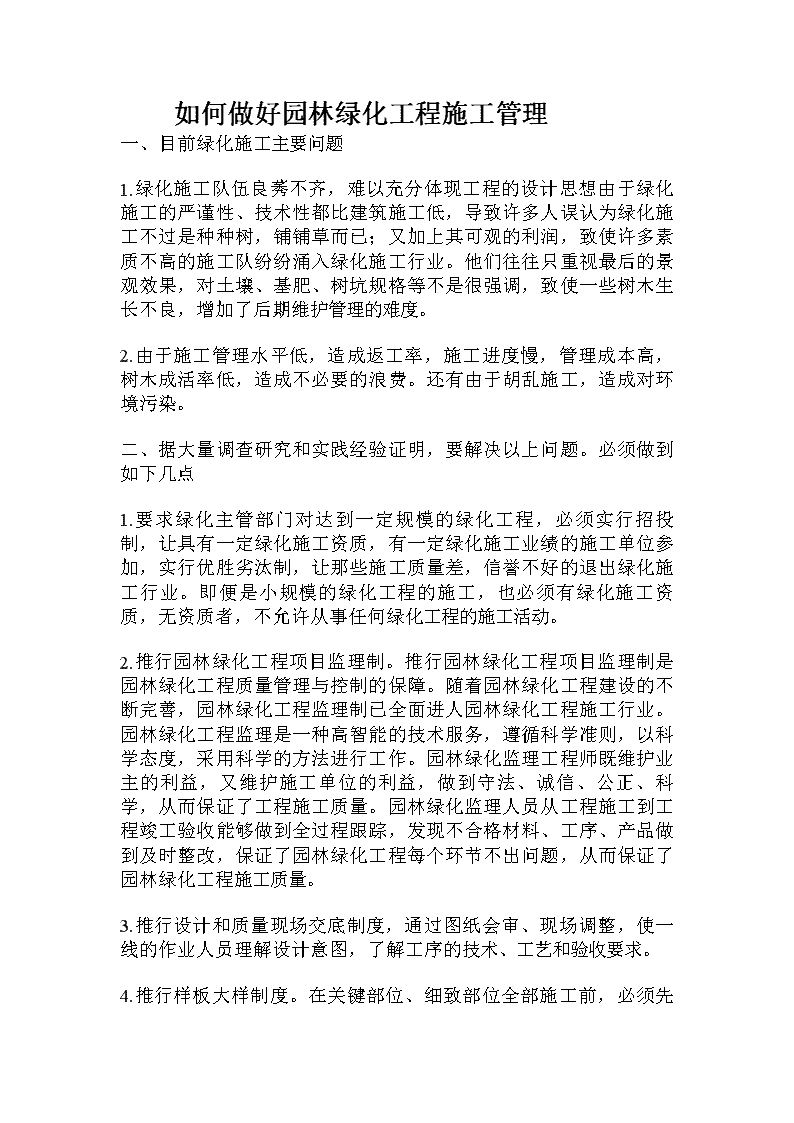 如何做好园林绿化工程施工管理

一、目前绿化施工主要问题

1.绿化施工队伍良莠不齐，难以充分体现工程的设计思想由于绿化施工的严谨性、技术性都比建筑施工低，导致许多人误认为绿化施工不过是种种树，铺铺草而已；又加上其可观的利润，致使许多素质不高的施工队纷纷涌入绿化施工行业。他们往往只重视最后的景观效果，对土壤、基肥、树坑规格等不是很强调，致使一些树木生长不良，增加了后期维护管理的难度。

2.由于施工管理水平低，造成返工率，施工进度慢，管理成本高，树木成活率低，造成不必要的浪费。还有由于胡乱施工，造成对环境污染。

二、据大量调查研究和实践经验证明，要解决以上问题。必须做到如下几点

1.要求绿化主管部门对达到一定规模的绿化工程，必须实行招投制，让具有一定绿化施工资质，有一定绿化施工业绩的施工单位参加，实行优胜劣汰制，让那些施工质量差，信誉不好的退出绿化施工行业。即便是小规模的绿化工程的施工，也必须有绿化施工资质，无资质者，不允许从事任何绿化工程的施工活动。

2.推行园林绿化工程项目监理制。推行园林绿化工程项目监理制是园林绿化工程质量管理与控制的保障。随着园林绿化工程建设的不断完善，园林绿化工程监理制已全面进人园林绿化工程施工行业。园林绿化工程监理是一种高智能的技术服务，遵循科学准则，以科学态度，采用科学的方法进行工作。园林绿化监理工程师既维护业主的利益，又维护施工单位的利益，做到守法、诚信、公正、科学，从而保证了工程施工质量。园林绿化监理人员从工程施工到工程竣工验收能够做到全过程跟踪，发现不合格材料、工序、产品做到及时整改，保证了园林绿化工程每个环节不出问题，从而保证了园林绿化工程施工质量。

3.推行设计和质量现场交底制度，通过图纸会审、现场调整，使一线的作业人员理解设计意图，了解工序的技术、工艺和验收要求。

4.推行样板大样制度。在关键部位、细致部位全部施工前，必须先